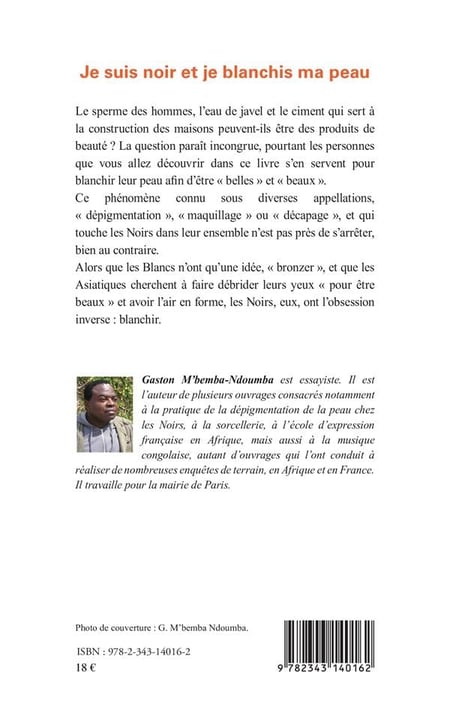 Je suis noir et je blanchis ma peau

Le sperme des hommes, l'eau de javel et le ciment qui sert à la construction des maisons peuvent-ils être des produits de beauté ? La question paraît incongrue, pourtant les personnes que vous allez découvrir dans ce livre s'en servent pour blanchir leur peau afin d'être « belles » et « beaux ».
Ce phénomène connu sous diverses appellations, « dépigmentation », « maquillage » ou « décapage », et qui touche les Noirs dans leur ensemble n'est pas près de s'arrêter, bien au contraire.
Alors que les Blancs n'ont qu'une idée, « bronzer », et que les Asiatiques cherchent à faire débrider leurs yeux « pour être beaux » et avoir l'air en forme, les Noirs, eux, ont l'obsession inverse : blanchir.

Gaston M'bemba-Ndoumba est essayiste. Il est l'auteur de plusieurs ouvrages consacrés notamment à la pratique de la dépigmentation de la peau chez les Noirs, à la sorcellerie, à l'école d'expression française en Afrique, mais aussi à la musique congolaise, autant d'ouvrages qui l'ont conduit à réaliser de nombreuses enquêtes de terrain, en Afrique et en France. Il travaille pour la mairie de Paris.

Photo de couverture : G. M'bemba Ndoumba.

ISBN : 978-2-343-14016-2
18 €

9 782343 140162